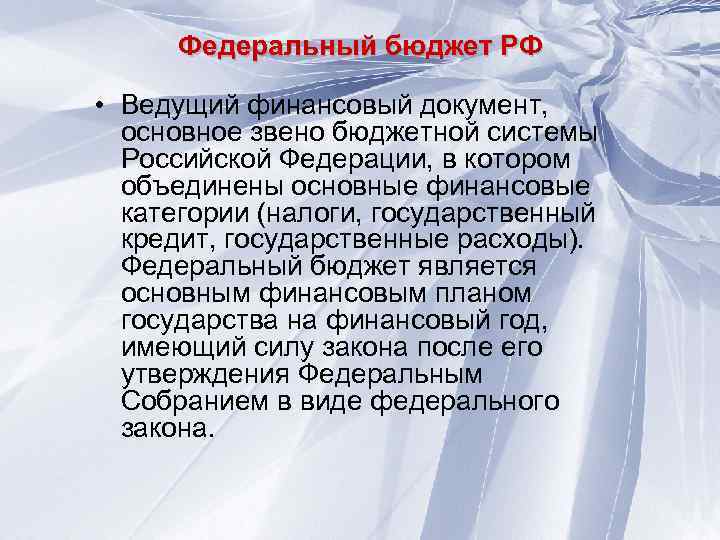 Федеральный бюджет РФ

• Ведущий финансовый документ, основное звено бюджетной системы Российской Федерации, в котором объединены основные финансовые категории (налоги, государственный кредит, государственные расходы). Федеральный бюджет является основным финансовым планом государства на финансовый год, имеющий силу закона после его утверждения Федеральным Собранием в виде федерального закона.